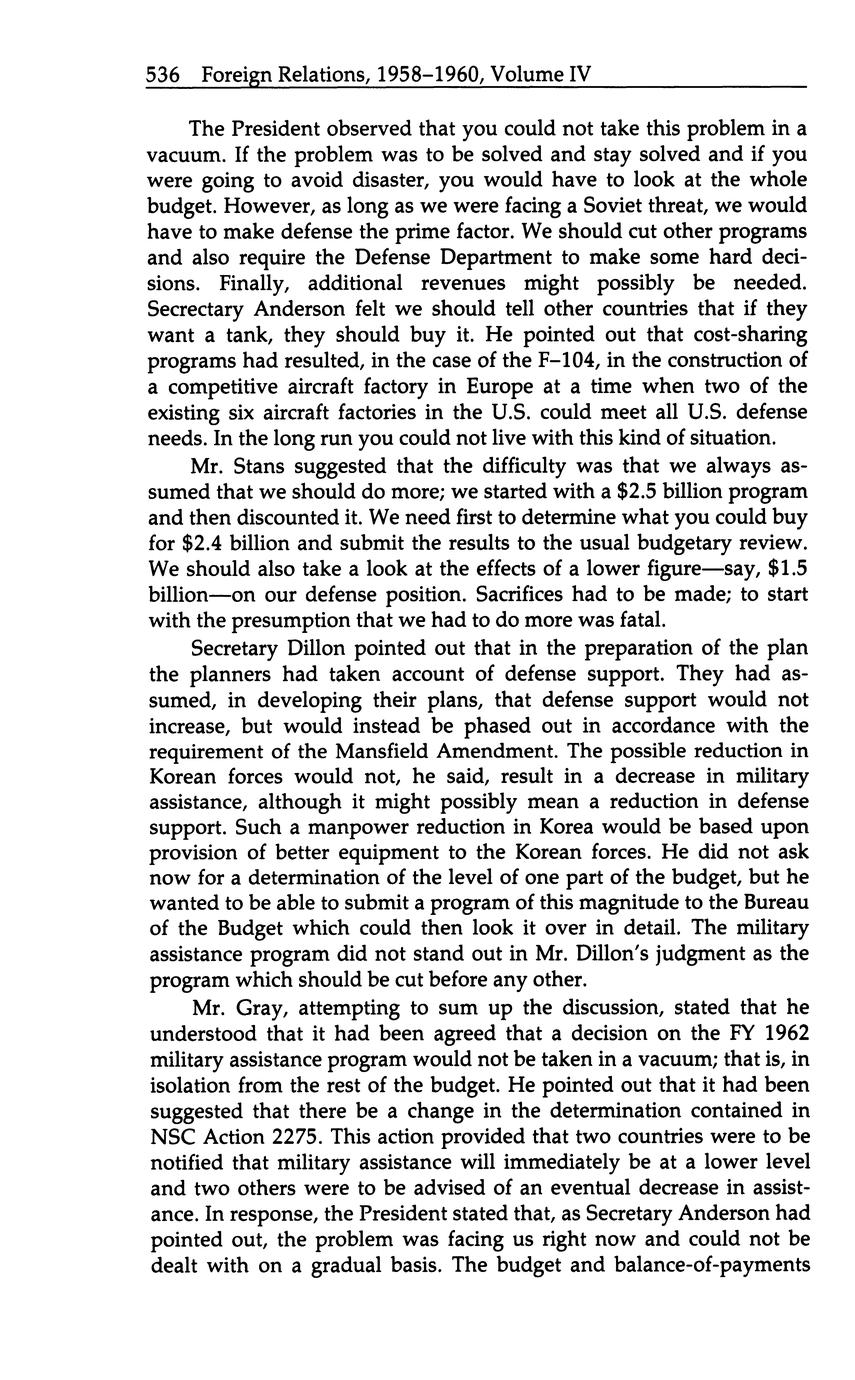 536 Foreign Relations, 1958–1960, Volume IV

The President observed that you could not take this problem in a vacuum. If the problem was to be solved and stay solved and if you were going to avoid disaster, you would have to look at the whole budget. However, as long as we were facing a Soviet threat, we would have to make defense the prime factor. We should cut other programs and also require the Defense Department to make some hard decisions. Finally, additional revenues might possibly be needed. Secrectary Anderson felt we should tell other countries that if they want a tank, they should buy it. He pointed out that cost-sharing programs had resulted, in the case of the F–104, in the construction of a competitive aircraft factory in Europe at a time when two of the existing six aircraft factories in the U.S. could meet all U.S. defense needs. In the long run you could not live with this kind of situation.

Mr. Stans suggested that the difficulty was that we always assumed that we should do more; we started with a \$2.5 billion program and then discounted it. We need first to determine what you could buy for \$2.4 billion and submit the results to the usual budgetary review. We should also take a look at the effects of a lower figure—say, \$1.5 billion—on our defense position. Sacrifices had to be made; to start with the presumption that we had to do more was fatal.

Secretary Dillon pointed out that in the preparation of the plan the planners had taken account of defense support. They had assumed, in developing their plans, that defense support would not increase, but would instead be phased out in accordance with the requirement of the Mansfield Amendment. The possible reduction in Korean forces would not, he said, result in a decrease in military assistance, although it might possibly mean a reduction in defense support. Such a manpower reduction in Korea would be based upon provision of better equipment to the Korean forces. He did not ask now for a determination of the level of one part of the budget, but he wanted to be able to submit a program of this magnitude to the Bureau of the Budget which could then look it over in detail. The military assistance program did not stand out in Mr. Dillon's judgment as the program which should be cut before any other.

Mr. Gray, attempting to sum up the discussion, stated that he understood that it had been agreed that a decision on the FY 1962 military assistance program would not be taken in a vacuum; that is, in isolation from the rest of the budget. He pointed out that it had been suggested that there be a change in the determination contained in NSC Action 2275. This action provided that two countries were to be notified that military assistance will immediately be at a lower level and two others were to be advised of an eventual decrease in assistance. In response, the President stated that, as Secretary Anderson had pointed out, the problem was facing us right now and could not be dealt with on a gradual basis. The budget and balance-of-payments